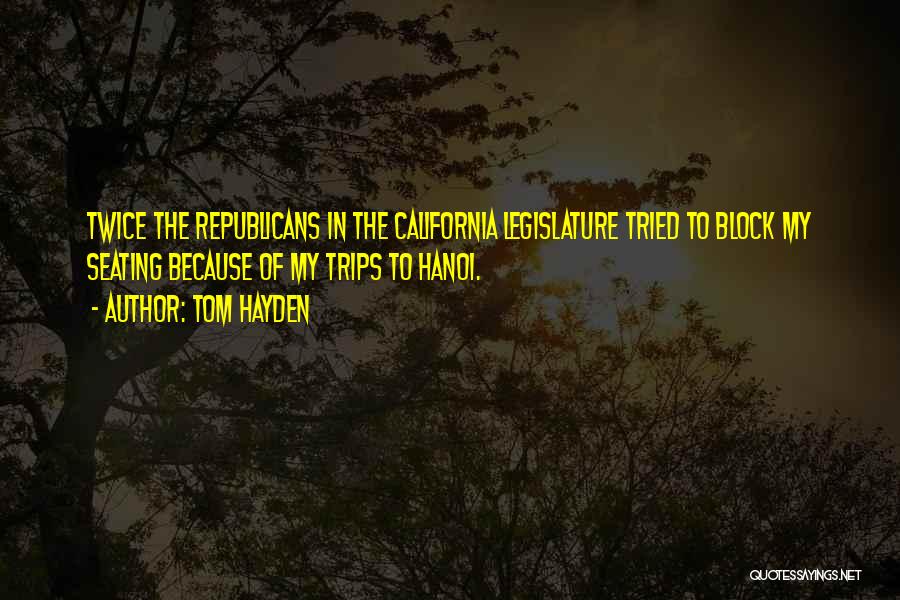 TWICE THE REPUBLICANS IN THE CALIFORNIA LEGISLATURE TRIED TO BLOCK MY SEATING BECAUSE OF MY TRIPS TO HANOI.

- AUTHOR: TOM HAYDEN

QUOTESSAYINGS.NET